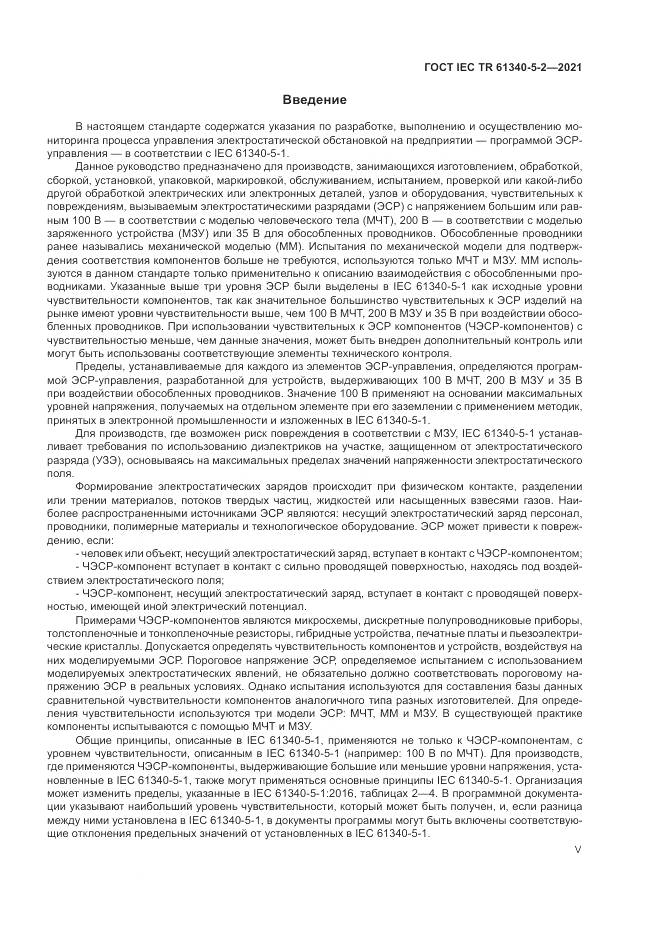 ГОСТ IEC TR 61340-5-2—2021

Введение

В настоящем стандарте содержатся указания по разработке, выполнению и осуществлению мониторинга процесса управления электростатической обстановкой на предприятии — программой ЭСР-управления — в соответствии с IEC 61340-5-1.

Данное руководство предназначено для производств, занимающихся изготовлением, обработкой, сборкой, установкой, упаковкой, маркировкой, обслуживанием, испытанием, проверкой или какой-либо другой обработкой электрических или электронных деталей, узлов и оборудования, чувствительных к повреждениям, вызываемым электростатическими разрядами (ЭСР) с напряжением большим или равным 100 В — в соответствии с моделью человеческого тела (МЧТ), 200 В — в соответствии с моделью заряженного устройства (МЗУ) или 35 В для обособленных проводников. Обособленные проводники ранее назывались механической моделью (ММ). Испытания по механической модели для подтверждения соответствия компонентов больше не требуются, используются только МЧТ и МЗУ. ММ используются в данном стандарте только применительно к описанию взаимодействия с обособленными проводниками. Указанные выше три уровня ЭСР были выделены в IEC 61340-5-1 как исходные уровни чувствительности компонентов, так как значительное большинство чувствительных к ЭСР изделий на рынке имеют уровни чувствительности выше, чем 100 В МЧТ, 200 В МЗУ и 35 В при воздействии обособленных проводников. При использовании чувствительных к ЭСР компонентов (ЧЭСР-компонентов) с чувствительностью меньше, чем данные значения, может быть внедрен дополнительный контроль или могут быть использованы соответствующие элементы технического контроля.

Пределы, устанавливаемые для каждого из элементов ЭСР-управления, определяются программой ЭСР-управления, разработанной для устройств, выдерживающих 100 В МЧТ, 200 В МЗУ и 35 В при воздействии обособленных проводников. Значение 100 В применяют на основании максимальных уровней напряжения, получаемых на отдельном элементе при его заземлении с применением методик, принятых в электронной промышленности и изложенных в IEC 61340-5-1.

Для производств, где возможен риск повреждения в соответствии с МЗУ, IEC 61340-5-1 устанавливает требования по использованию диэлектриков на участке, защищенном от электростатического разряда (УЗЭ), основываясь на максимальных пределах значений напряженности электростатического поля.

Формирование электростатических зарядов происходит при физическом контакте, разделении или трении материалов, потоков твердых частиц, жидкостей или насыщенных взвесями газов. Наиболее распространенными источниками ЭСР являются: несущий электростатический заряд персонал, проводники, полимерные материалы и технологическое оборудование. ЭСР может привести к повреждению, если:

- человек или объект, несущий электростатический заряд, вступает в контакт с ЧЭСР-компонентом;
- ЧЭСР-компонент вступает в контакт с сильно проводящей поверхностью, находясь под воздействием электростатического поля;
- ЧЭСР-компонент, несущий электростатический заряд, вступает в контакт с проводящей поверхностью, имеющей иной электрический потенциал.

Примерами ЧЭСР-компонентов являются микросхемы, дискретные полупроводниковые приборы, толстопленочные и тонкопленочные резисторы, гибридные устройства, печатные платы и пьезоэлектрические кристаллы. Допускается определять чувствительность компонентов и устройств, воздействуя на них моделируемыми ЭСР. Пороговое напряжение ЭСР, определяемое испытанием с использованием моделируемых электростатических явлений, не обязательно должно соответствовать пороговому напряжению ЭСР в реальных условиях. Однако испытания используются для составления базы данных сравнительной чувствительности компонентов аналогичного типа разных изготовителей. Для определения чувствительности используются три модели ЭСР: МЧТ, ММ и МЗУ. В существующей практике компоненты испытываются с помощью МЧТ и МЗУ.

Общие принципы, описанные в IEC 61340-5-1, применяются не только к ЧЭСР-компонентам, с уровнем чувствительности, описанным в IEC 61340-5-1 (например: 100 В по МЧТ). Для производств, где применяются ЧЭСР-компоненты, выдерживающие большие или меньшие уровни напряжения, установленные в IEC 61340-5-1, также могут применяться основные принципы IEC 61340-5-1. Организация может изменить пределы, указанные в IEC 61340-5-1:2016, таблицах 2—4. В программной документации указывают наибольший уровень чувствительности, который может быть получен, и, если разница между ними установлена в IEC 61340-5-1, в документы программы могут быть включены соответствующие отклонения предельных значений от установленных в IEC 61340-5-1.

V